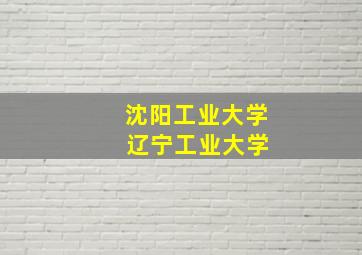 沈阳工业大学
辽宁工业大学